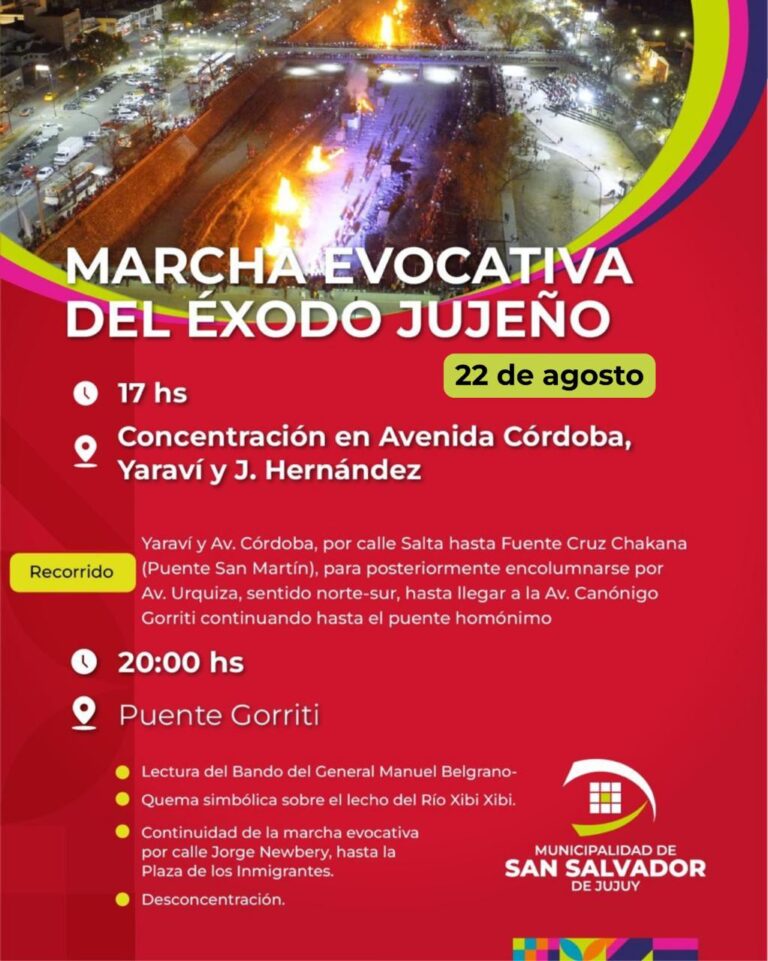 MARCHA EVOCATIVA DEL ÉXODO JUJEÑO

22 de agosto

17 hs

Concentración en Avenida Córdoba, Yaraví y J. Hernández

Recorrido

Yaraví y Av. Córdoba, por calle Salta hasta Fuente Cruz Chakana (Puente San Martín), para posteriormente encolumnarse por Av. Urquiza, sentido norte-sur, hasta llegar a la Av. Canónigo Gorriti continuando hasta el puente homónimo

20:00 hs

Puente Gorriti

• Lectura del Bando del General Manuel Belgrano-
• Quema simbólica sobre el lecho del Río Xibi Xibi.
• Continuidad de la marcha evocativa por calle Jorge Newbery, hasta la Plaza de los Inmigrantes.
• Desconcentración.

MUNICIPALIDAD DE
SAN SALVADOR
DE JUJUY